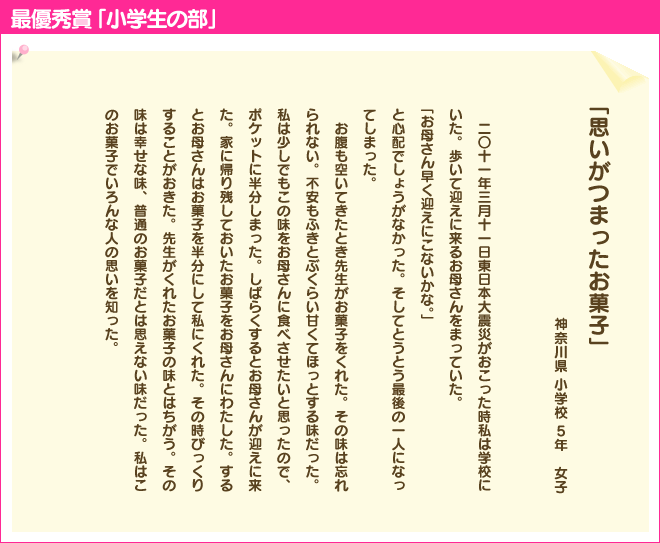 最優秀賞「小学生の部」

「思いがつまったお菓子」

神奈川県 小学校 5年 女子

二〇十一年三月十一日東日本大震災がおこった時私は学校にいた。歩いて迎えに来るお母さんをまっていた。
「お母さん早く迎えにこないかな。」
と心配でしょうがなかった。そしてとうとう最後の一人になってしまった。

お腹も空いてきたとき先生がお菓子をくれた。その味は忘れられない。不安もふきとぶくらい甘くてほっとする味だった。私は少しでもこの味をお母さんに食べさせたいと思ったので、ポケットに半分しまった。しばらくするとお母さんが迎えに来た。家に帰り残しておいたお菓子をお母さんにわたした。するとお母さんはお菓子を半分にして私にくれた。その時びっくりすることがおきた。先生がくれたお菓子の味とはちがう。その味は幸せな味、普通のお菓子だとは思えない味だった。私はこのお菓子でいろんな人の思いを知った。